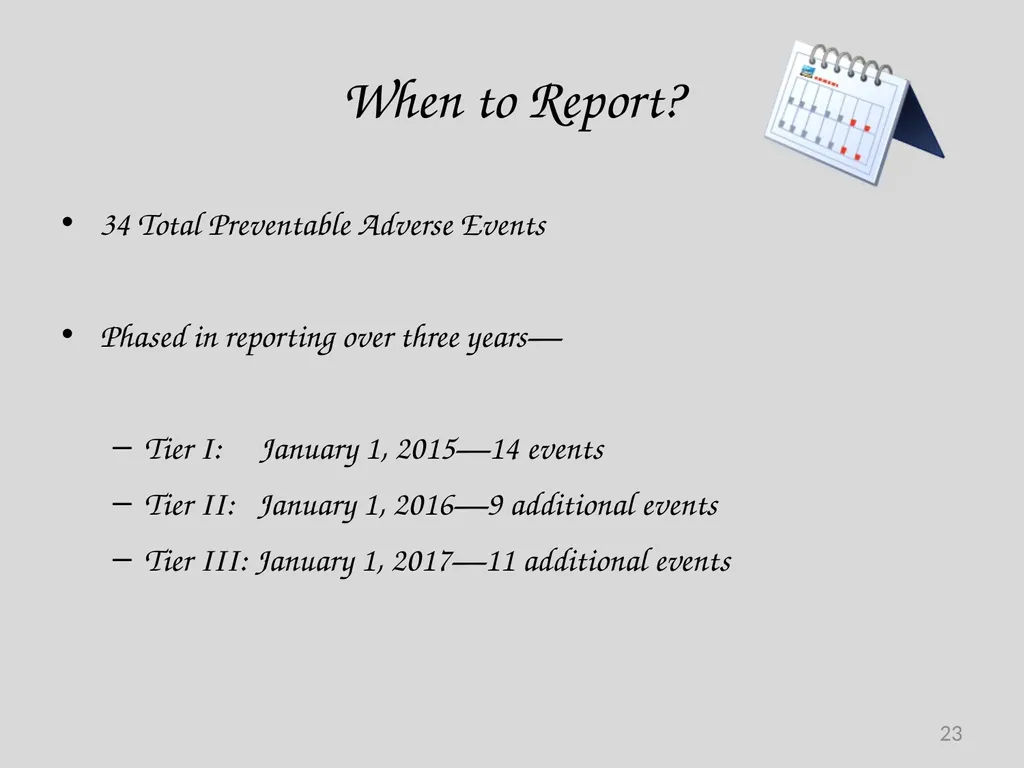 When to Report?

• 34 Total Preventable Adverse Events

• Phased in reporting over three years—

– Tier I: January 1, 2015—14 events
– Tier II: January 1, 2016—9 additional events
– Tier III: January 1, 2017—11 additional events

23